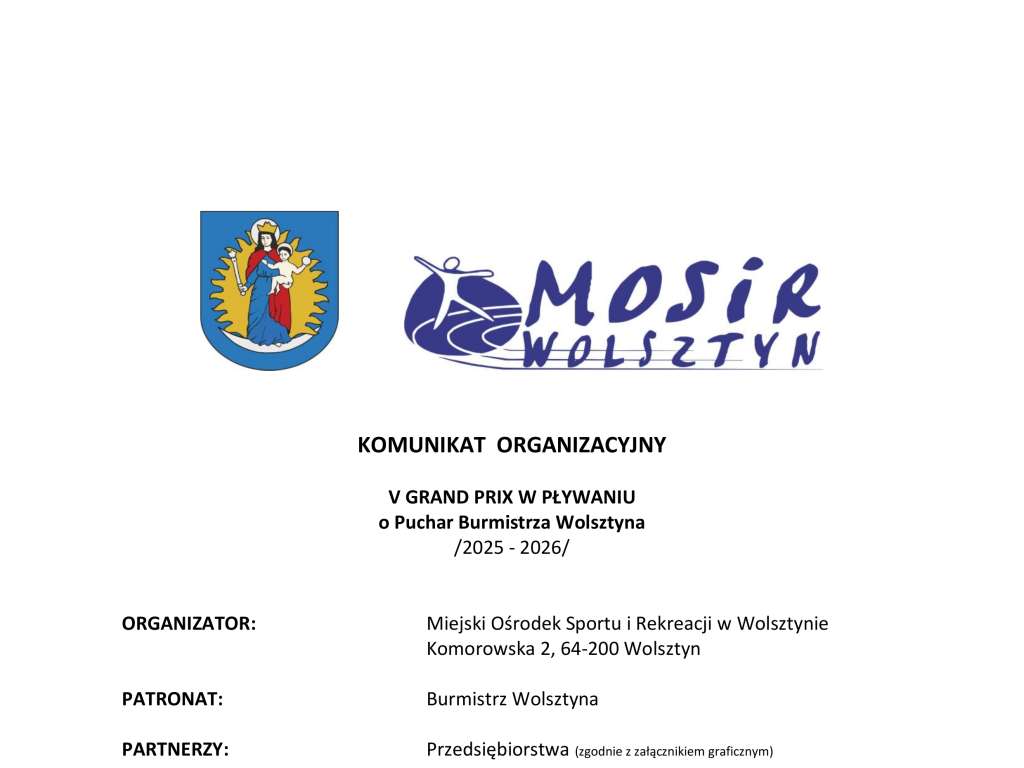 MOSiR WOLSZTYN

KOMUNIKAT ORGANIZACYJNY

V GRAND PRIX W PŁYWANIU
o Puchar Burmistrza Wolsztyna
/2025 - 2026/

ORGANIZATOR: Miejski Ośrodek Sportu i Rekreacji w Wolsztynie
Komorowska 2, 64-200 Wolsztyn

PATRONAT: Burmistrz Wolsztyna

PARTNERZY: Przedsiębiorstwa (zgodnie z załącznikiem graficznym)